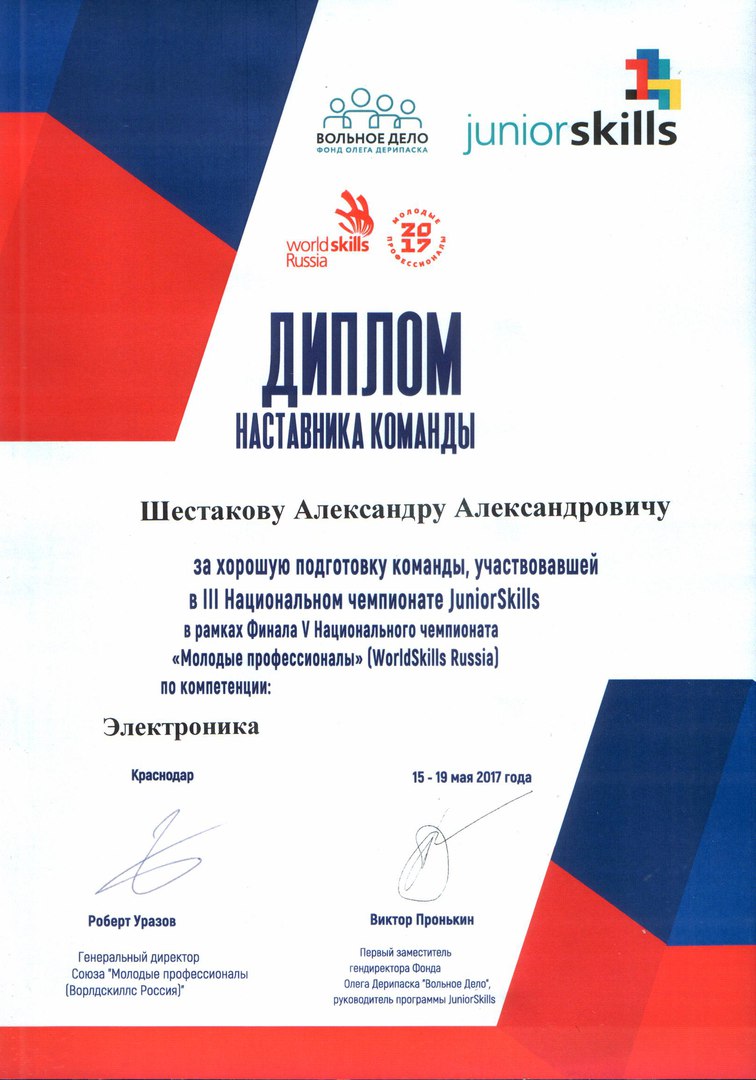 ВОЛЬНОЕ ДЕЛО
ФОНД ОЛЕГА ДЕРИПАСКА

juniorskills

worldskills Russia

МОЛОДЫЕ ПРОФЕССИОНАЛЫ 2017

ДИПЛОМ
НАСТАВНИКА КОМАНДЫ

Шестакову Александру Александровичу

за хорошую подготовку команды, участвовавшей в III Национальном чемпионате JuniorSkills в рамках Финала V Национального чемпионата «Молодые профессионалы» (WorldSkills Russia) по компетенции:

Электроника

Краснодар

15 - 19 мая 2017 года

Роберт Уразов

Генеральный директор Союза "Молодые профессионалы (Ворлдскиллс Россия)"

Виктор Пронькин

Первый заместитель гендиректора Фонда Олега Дерипаска "Вольное Дело", руководитель программы JuniorSkills